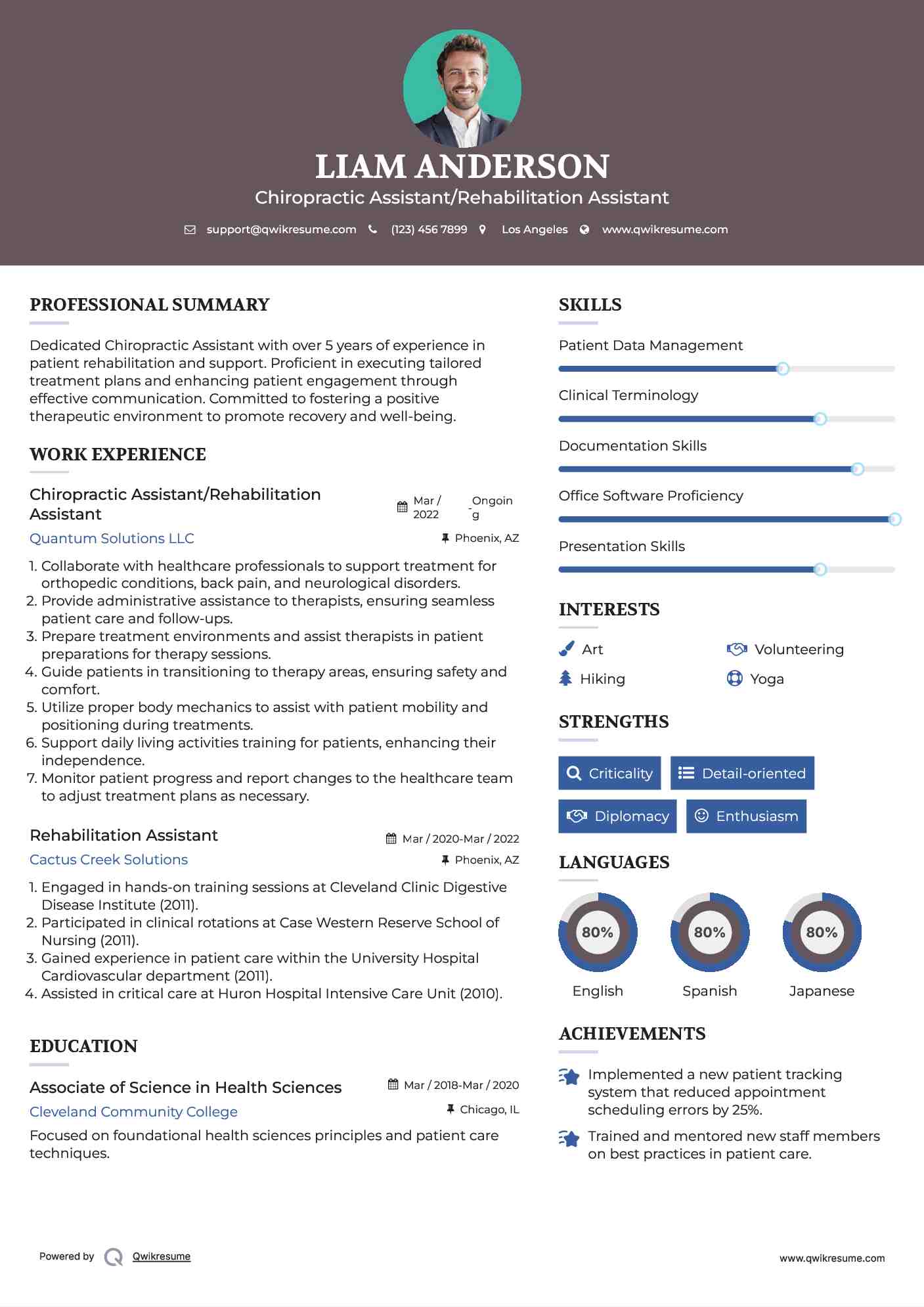 LIAM ANDERSON
Chiropractic Assistant/Rehabilitation Assistant

support@qwikresume.com (123) 456 7899 Los Angeles www.qwikresume.com

PROFESSIONAL SUMMARY

Dedicated Chiropractic Assistant with over 5 years of experience in patient rehabilitation and support. Proficient in executing tailored treatment plans and enhancing patient engagement through effective communication. Committed to fostering a positive therapeutic environment to promote recovery and well-being.

WORK EXPERIENCE

Chiropractic Assistant/Rehabilitation Assistant
Mar / 2022 - Ongoing
Quantum Solutions LLC
Phoenix, AZ

1. Collaborate with healthcare professionals to support treatment for orthopedic conditions, back pain, and neurological disorders.
2. Provide administrative assistance to therapists, ensuring seamless patient care and follow-ups.
3. Prepare treatment environments and assist therapists in patient preparations for therapy sessions.
4. Guide patients in transitioning to therapy areas, ensuring safety and comfort.
5. Utilize proper body mechanics to assist with patient mobility and positioning during treatments.
6. Support daily living activities training for patients, enhancing their independence.
7. Monitor patient progress and report changes to the healthcare team to adjust treatment plans as necessary.

Rehabilitation Assistant
Mar / 2020-Mar / 2022
Cactus Creek Solutions
Phoenix, AZ

1. Engaged in hands-on training sessions at Cleveland Clinic Digestive Disease Institute (2011).
2. Participated in clinical rotations at Case Western Reserve School of Nursing (2011).
3. Gained experience in patient care within the University Hospital Cardiovascular department (2011).
4. Assisted in critical care at Huron Hospital Intensive Care Unit (2010).

EDUCATION

Associate of Science in Health Sciences
Mar / 2018-Mar / 2020
Cleveland Community College
Chicago, IL

Focused on foundational health sciences principles and patient care techniques.

SKILLS

Patient Data Management
Clinical Terminology
Documentation Skills
Office Software Proficiency
Presentation Skills

INTERESTS

Art
Volunteering
Hiking
Yoga

STRENGTHS

Criticality
Detail-oriented
Diplomacy
Enthusiasm

LANGUAGES

80%
English
80%
Spanish
80%
Japanese

ACHIEVEMENTS

Implemented a new patient tracking system that reduced appointment scheduling errors by 25%.

Trained and mentored new staff members on best practices in patient care.

Powered by Qwikresume
www.qwikresume.com